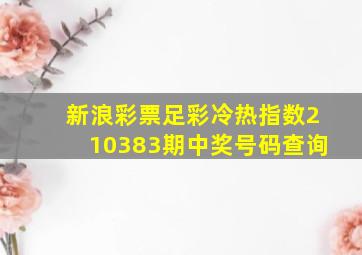 新浪彩票足彩冷热指数210383期中奖号码查询